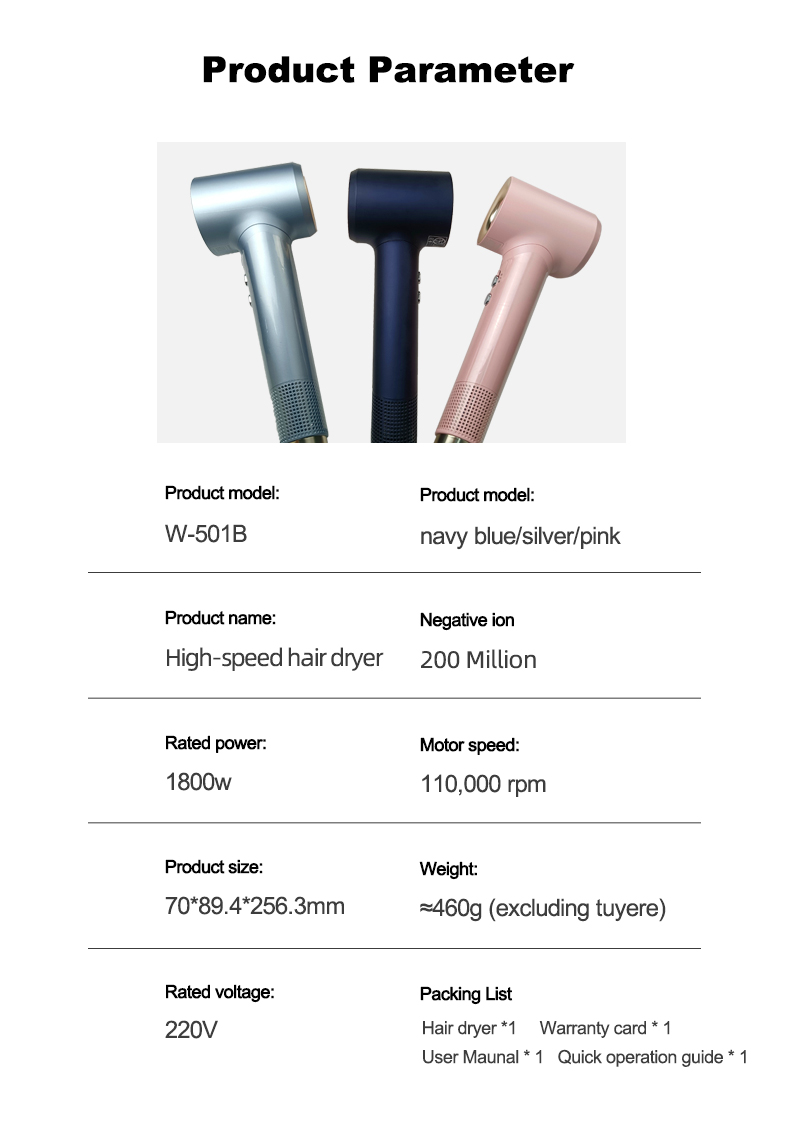 Product Parameter

Product model:
W-501B

Product model:
navy blue/silver/pink

Product name:
High-speed hair dryer

Negative ion
200 Million

Rated power:
1800w

Motor speed:
110,000 rpm

Product size:
70*89.4*256.3mm

Weight:
≈460g (excluding tuyere)

Rated voltage:
220V

Packing List
Hair dryer *1 Warranty card * 1
User Maunal * 1 Quick operation guide * 1